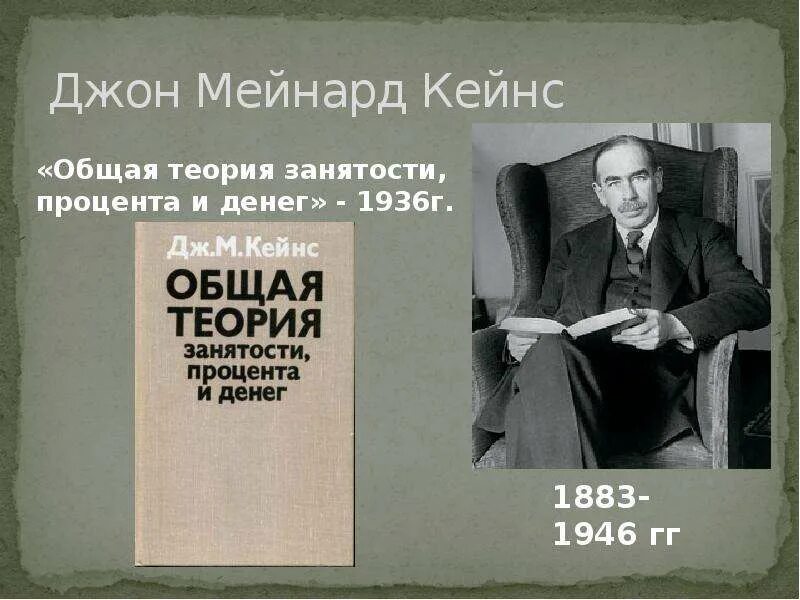 Джон Мейнард Кейнс

«Общая теория занятости, процента и денег» - 1936г.

Дж.М.Кейнс

ОБЩАЯ ТЕОРИЯ занятости, процента и денег

1883-1946 гг